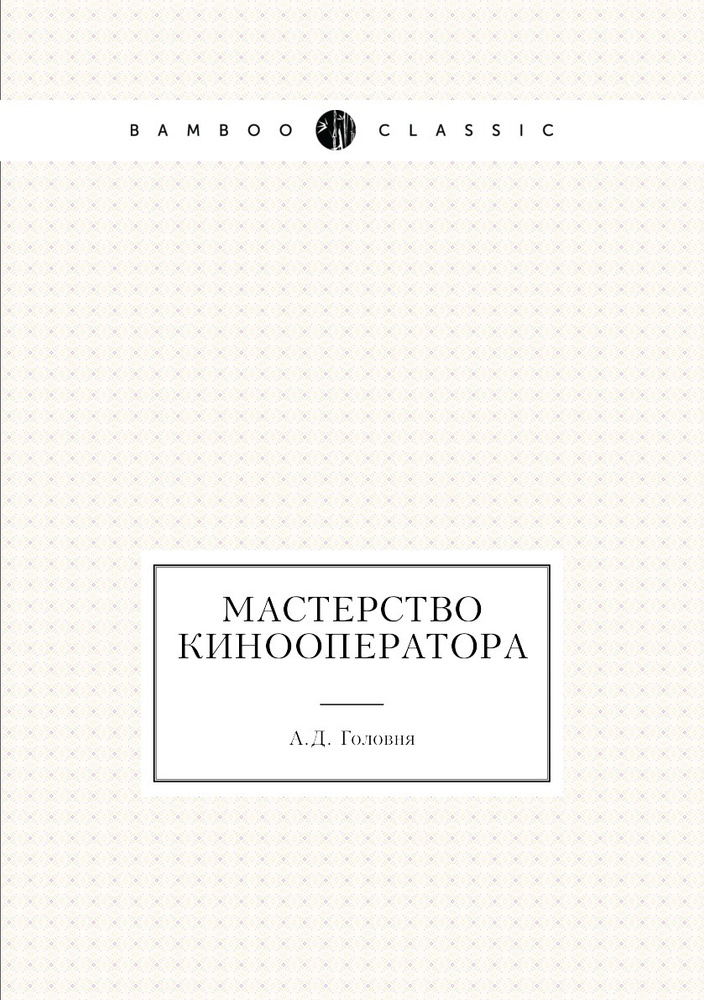 BAMBOO CLASSIC

МАСТЕРСТВО КИНООПЕРАТОРА

А.Д. Головня